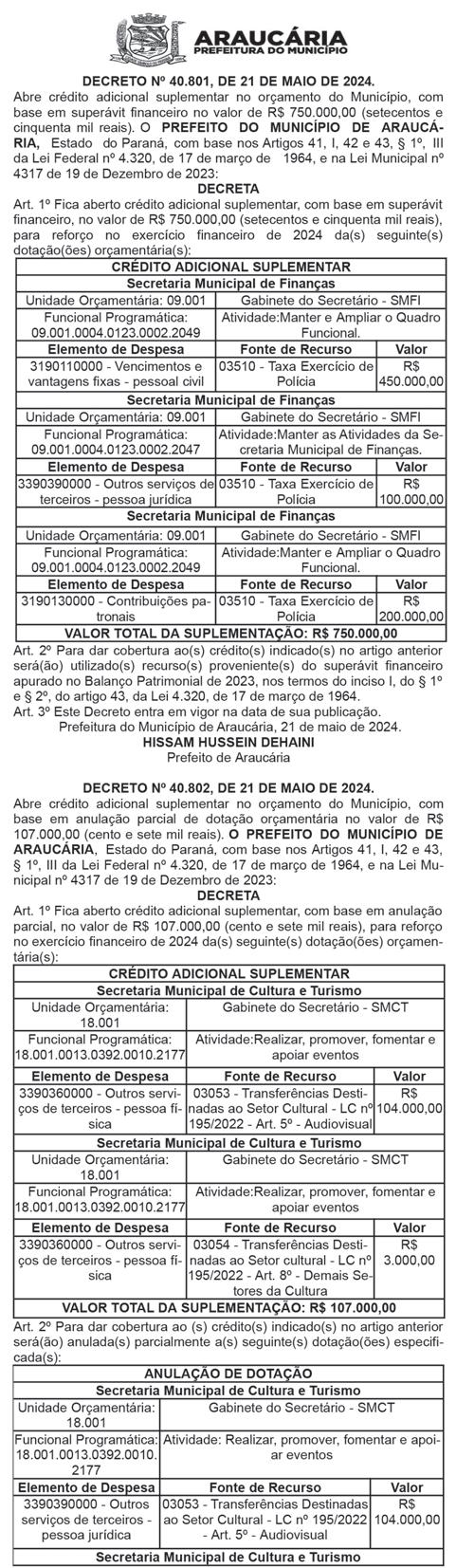 ARAUCÁRIA
PREFEITURA DO MUNICÍPIO

DECRETO Nº 40.801, DE 21 DE MAIO DE 2024.
Abre crédito adicional suplementar no orçamento do Município, com base em superávit financeiro no valor de R$ 750.000,00 (setecentos e cinquenta mil reais). O PREFEITO DO MUNICÍPIO DE ARAUCÁRIA, Estado do Paraná, com base nos Artigos 41, I, 42 e 43, § 1º, III da Lei Federal nº 4.320, de 17 de março de 1964, e na Lei Municipal nº 4317 de 19 de Dezembro de 2023:
DECRETA
Art. 1º Fica aberto crédito adicional suplementar, com base em superávit financeiro, no valor de R$ 750.000,00 (setecentos e cinquenta mil reais), para reforço no exercício financeiro de 2024 da(s) seguinte(s) dotação(ões) orçamentária(s):

| CRÉDITO ADICIONAL SUPLEMENTAR | | |
|---|---|---|
| Secretaria Municipal de Finanças | | |
| Unidade Orçamentária: 09.001 | Gabinete do Secretário - SMFI | |
| Funcional Programática: 09.001.0004.0123.0002.2049 | Atividade:Manter e Ampliar o Quadro Funcional. | |
| Elemento de Despesa | Fonte de Recurso | Valor |
| 3190110000 - Vencimentos e vantagens fixas - pessoal civil | 03510 - Taxa Exercício de Polícia | R$ 450.000,00 |
| Secretaria Municipal de Finanças | | |
| Unidade Orçamentária: 09.001 | Gabinete do Secretário - SMFI | |
| Funcional Programática: 09.001.0004.0123.0002.2047 | Atividade:Manter as Atividades da Secretaria Municipal de Finanças. | |
| Elemento de Despesa | Fonte de Recurso | Valor |
| 3390390000 - Outros serviços de terceiros - pessoa jurídica | 03510 - Taxa Exercício de Polícia | R$ 100.000,00 |
| Secretaria Municipal de Finanças | | |
| Unidade Orçamentária: 09.001 | Gabinete do Secretário - SMFI | |
| Funcional Programática: 09.001.0004.0123.0002.2049 | Atividade:Manter e Ampliar o Quadro Funcional. | |
| Elemento de Despesa | Fonte de Recurso | Valor |
| 3190130000 - Contribuições patronais | 03510 - Taxa Exercício de Polícia | R$ 200.000,00 |
| VALOR TOTAL DA SUPLEMENTAÇÃO: R$ 750.000,00 | | |

Art. 2º Para dar cobertura ao(s) crédito(s) indicado(s) no artigo anterior será(ão) utilizado(s) recurso(s) proveniente(s) do superávit financeiro apurado no Balanço Patrimonial de 2023, nos termos do inciso I, do § 1º e § 2º, do artigo 43, da Lei 4.320, de 17 de março de 1964.
Art. 3º Este Decreto entra em vigor na data de sua publicação.
Prefeitura do Município de Araucária, 21 de maio de 2024.
HISSAM HUSSEIN DEHAINI
Prefeito de Araucária

DECRETO Nº 40.802, DE 21 DE MAIO DE 2024.
Abre crédito adicional suplementar no orçamento do Município, com base em anulação parcial de dotação orçamentária no valor de R$ 107.000,00 (cento e sete mil reais). O PREFEITO DO MUNICÍPIO DE ARAUCÁRIA, Estado do Paraná, com base nos Artigos 41, I, 42 e 43, § 1º, III da Lei Federal nº 4.320, de 17 de março de 1964, e na Lei Municipal nº 4317 de 19 de Dezembro de 2023:
DECRETA
Art. 1º Fica aberto crédito adicional suplementar, com base em anulação parcial, no valor de R$ 107.000,00 (cento e sete mil reais), para reforço no exercício financeiro de 2024 da(s) seguinte(s) dotação(ões) orçamentária(s):

| CRÉDITO ADICIONAL SUPLEMENTAR | | |
|---|---|---|
| Secretaria Municipal de Cultura e Turismo | | |
| Unidade Orçamentária: 18.001 | Gabinete do Secretário - SMCT | |
| Funcional Programática: 18.001.0013.0392.0010.2177 | Atividade:Realizar, promover, fomentar e apoiar eventos | |
| Elemento de Despesa | Fonte de Recurso | Valor |
| 3390360000 - Outros serviços de terceiros - pessoa física | 03053 - Transferências Destinadas ao Setor Cultural - LC nº 195/2022 - Art. 5º - Audiovisual | R$ 104.000,00 |
| Secretaria Municipal de Cultura e Turismo | | |
| Unidade Orçamentária: 18.001 | Gabinete do Secretário - SMCT | |
| Funcional Programática: 18.001.0013.0392.0010.2177 | Atividade:Realizar, promover, fomentar e apoiar eventos | |
| Elemento de Despesa | Fonte de Recurso | Valor |
| 3390360000 - Outros serviços de terceiros - pessoa física | 03054 - Transferências Destinadas ao Setor Cultural - LC nº 195/2022 - Art. 8º - Demais Setores da Cultura | R$ 3.000,00 |
| VALOR TOTAL DA SUPLEMENTAÇÃO: R$ 107.000,00 | | |

Art. 2º Para dar cobertura ao (s) crédito(s) indicado(s) no artigo anterior será(ão) anulada(s) parcialmente a(s) seguinte(s) dotação(ões) especificada(s):

| ANULAÇÃO DE DOTAÇÃO | | |
|---|---|---|
| Secretaria Municipal de Cultura e Turismo | | |
| Unidade Orçamentária: 18.001 | Gabinete do Secretário - SMCT | |
| Funcional Programática: 18.001.0013.0392.0010.2177 | Atividade: Realizar, promover, fomentar e apoiar eventos | |
| Elemento de Despesa | Fonte de Recurso | Valor |
| 3390390000 - Outros serviços de terceiros - pessoa jurídica | 03053 - Transferências Destinadas ao Setor Cultural - LC nº 195/2022 - Art. 5º - Audiovisual | R$ 104.000,00 |
| Secretaria Municipal de Cultura e Turismo | | |